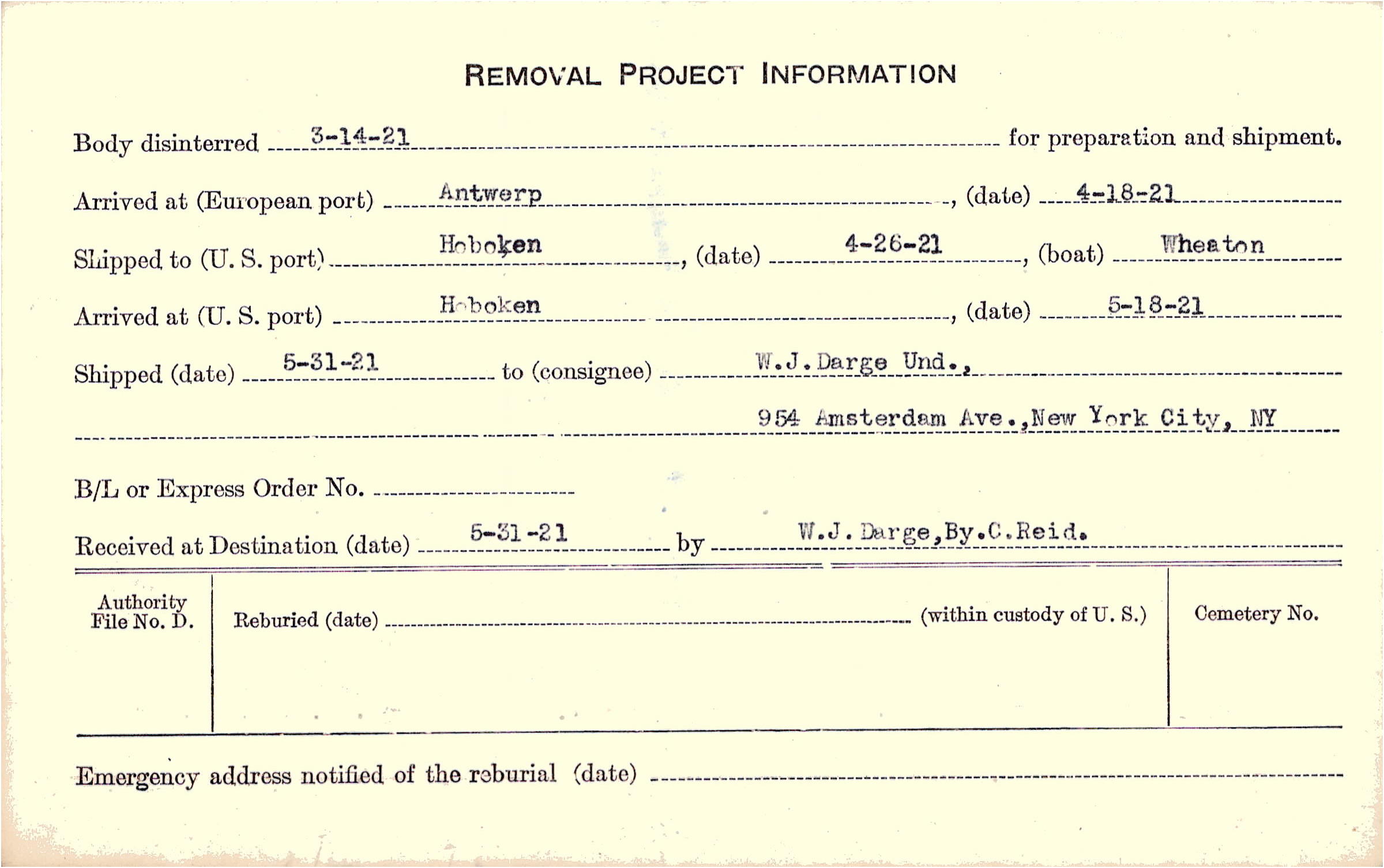 REMOVAL PROJECT INFORMATION

Body disinterred 3-14-21 for preparation and shipment.

Arrived at (European port) Antwerp, (date) 4-18-21

Shipped to (U. S. port) Hoboken, (date) 4-26-21, (boat) Wheaton

Arrived at (U. S. port) Hoboken, (date) 5-18-21

Shipped (date) 5-31-21 to (consignee) W.J.Darge Und., 954 Amsterdam Ave.,New York City, NY

B/L or Express Order No.

Received at Destination (date) 5-31-21 by W.J.Darge,By.C.Reid.

Authority File No. D.

Reburied (date) (within custody of U. S.)

Cemetery No.

Emergency address notified of the reburial (date)